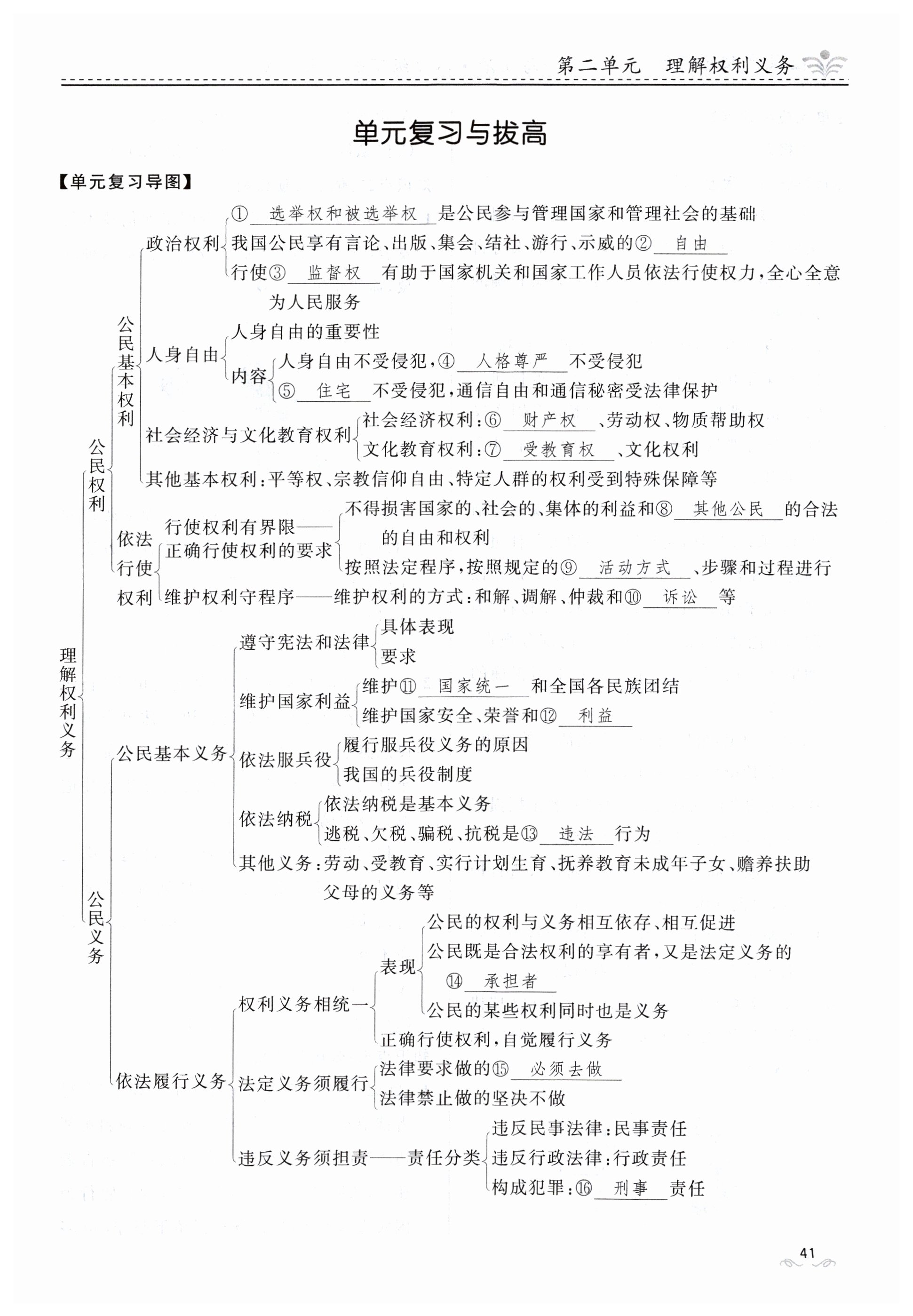 第二单元　理解权利义务

单元复习与拔高

【单元复习导图】

理解权利义务

公民权利

公民基本权利

政治权利
①选举权和被选举权是公民参与管理国家和管理社会的基础
我国公民享有言论、出版、集会、结社、游行、示威的②自由
行使③监督权有助于国家机关和国家工作人员依法行使权力，全心全意为人民服务

人身自由
人身自由的重要性
内容
人身自由不受侵犯，④人格尊严不受侵犯
⑤住宅不受侵犯，通信自由和通信秘密受法律保护

社会经济与文化教育权利
社会经济权利：⑥财产权、劳动权、物质帮助权
文化教育权利：⑦受教育权、文化权利

其他基本权利：平等权、宗教信仰自由、特定人群的权利受到特殊保障等

依法行使权利
行使权利有界限——正确行使权利的要求
不得损害国家的、社会的、集体的利益和⑧其他公民的合法的自由和权利
按照法定程序，按照规定的⑨活动方式、步骤和过程进行
维护权利守程序——维护权利的方式：和解、调解、仲裁和⑩诉讼等

公民义务

公民基本义务
遵守宪法和法律
具体表现
要求
维护国家利益
维护⑪国家统一和全国各民族团结
维护国家安全、荣誉和⑫利益
依法服兵役
履行服兵役义务的原因
我国的兵役制度
依法纳税
依法纳税是基本义务
逃税、欠税、骗税、抗税是⑬违法行为
其他义务：劳动、受教育、实行计划生育、抚养教育未成年子女、赡养扶助父母的义务等

依法履行义务
权利义务相统一
表现
公民的权利与义务相互依存、相互促进
公民既是合法权利的享有者，又是法定义务的⑭承担者
公民的某些权利同时也是义务
正确行使权利，自觉履行义务
法定义务须履行
法律要求做的⑮必须去做
法律禁止做的坚决不做
违反义务须担责——责任分类
违反民事法律：民事责任
违反行政法律：行政责任
构成犯罪：⑯刑事责任

41